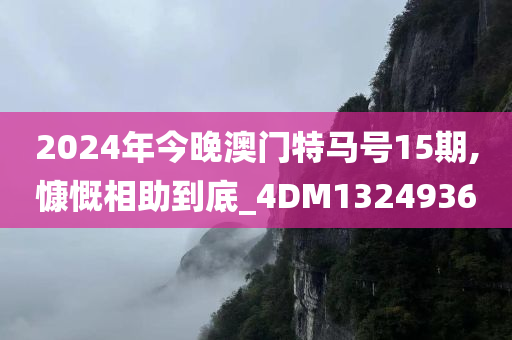 2024年今晚澳门特马号15期,慷慨相助到底_4DM1324936